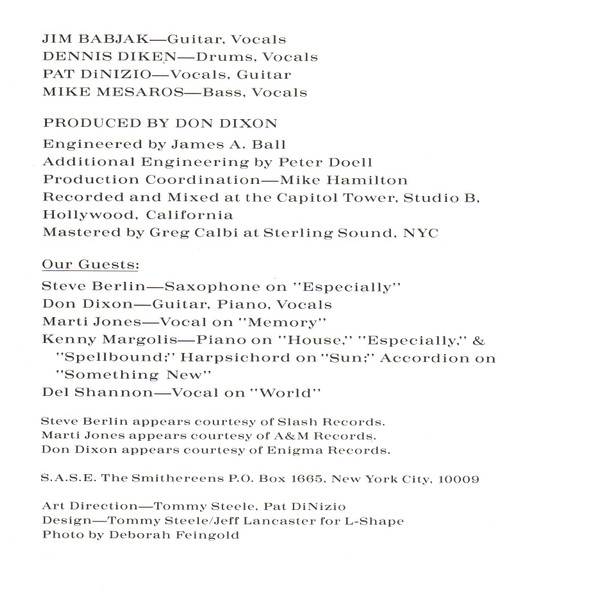 JIM BABJAK—Guitar, Vocals
DENNIS DIKEN—Drums, Vocals
PAT DiNIZIO—Vocals, Guitar
MIKE MESAROS—Bass, Vocals

PRODUCED BY DON DIXON
Engineered by James A. Ball
Additional Engineering by Peter Doell
Production Coordination—Mike Hamilton
Recorded and Mixed at the Capitol Tower, Studio B, Hollywood, California
Mastered by Greg Calbi at Sterling Sound, NYC

Our Guests:
Steve Berlin—Saxophone on "Especially"
Don Dixon—Guitar, Piano, Vocals
Marti Jones—Vocal on "Memory"
Kenny Margolis—Piano on "House," "Especially," & "Spellbound;" Harpsichord on "Sun;" Accordion on "Something New"
Del Shannon—Vocal on "World"

Steve Berlin appears courtesy of Slash Records.
Marti Jones appears courtesy of A&M Records.
Don Dixon appears courtesy of Enigma Records.

S.A.S.E. The Smithereens P.O. Box 1665, New York City, 10009

Art Direction—Tommy Steele, Pat DiNizio
Design—Tommy Steele/Jeff Lancaster for L-Shape
Photo by Deborah Feingold